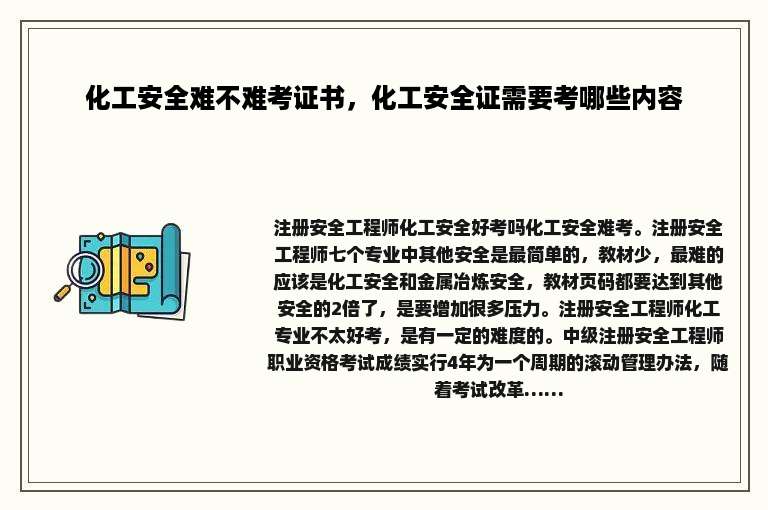 化工安全难不难考证书，化工安全证需要考哪些内容

注册安全工程师化工安全好考吗化工安全难考。注册安全工程师七个专业中其他安全是最简单的，教材少，最难的应该是化工安全和金属冶炼安全，教材页码都要达到其他安全的2倍了，是要增加很多压力。注册安全工程师化工专业不太好考，是有一定的难度的。中级注册安全工程师职业资格考试成绩实行4年为一个周期的滚动管理办法，随着考试改革......